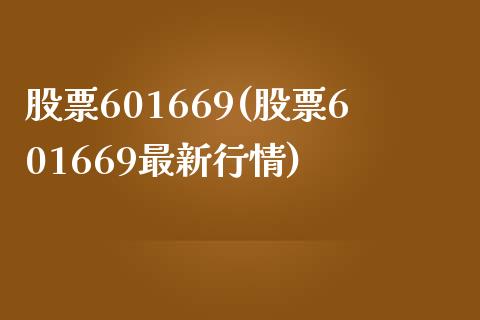 股票601669(股票601669最新行情)